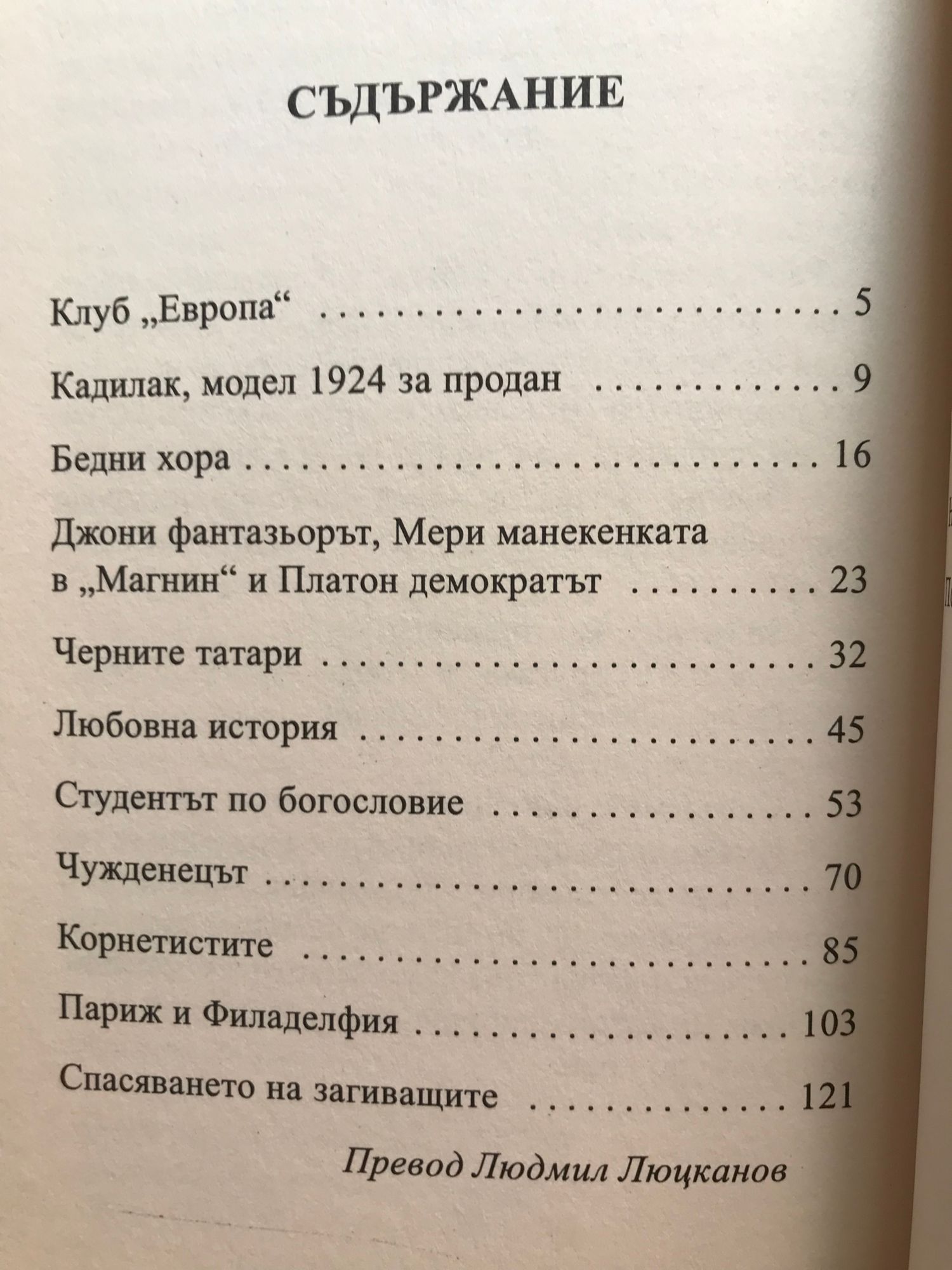 СЪДЪРЖАНИЕ

Клуб „Европа“ 5

Кадилак, модел 1924 за продан 9

Бедни хора 16

Джони фантазьорът, Мери манекенката
в „Магнин“ и Платон демократът 23

Черните татари 32

Любовна история 45

Студентът по богословие 53

Чужденецът 70

Корнетистите 85

Париж и Филаделфия 103

Спасяването на загиващите 121

Превод Людмил Люцканов